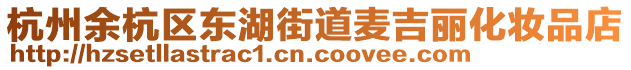 杭州余杭区东湖街道麦吉丽化妆品店
http://hzsetllastrac1.cn.coovee.com